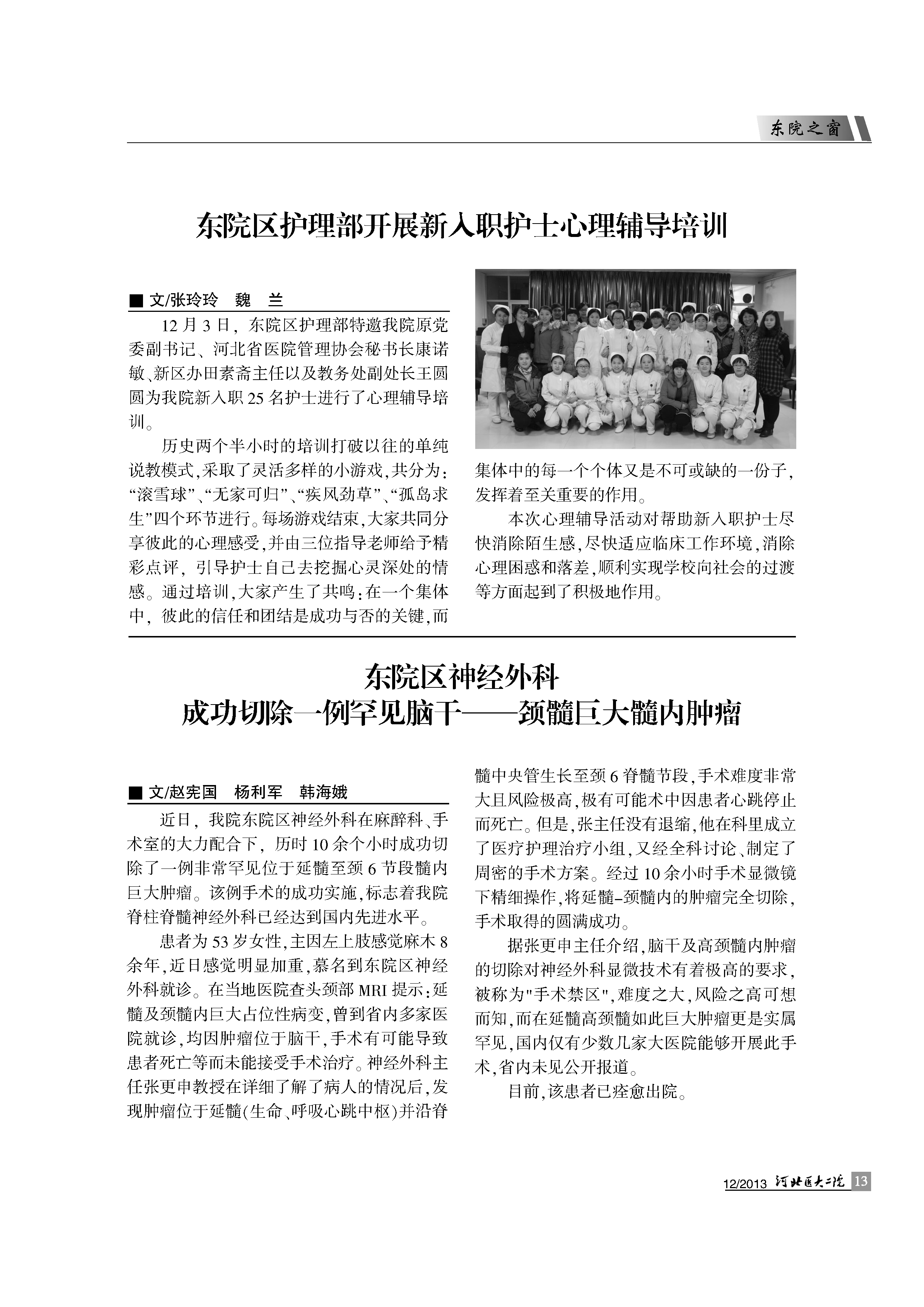 东院之窗

东院区护理部开展新入职护士心理辅导培训

■ 文/张玲玲　魏　兰

12 月 3 日，东院区护理部特邀我院原党委副书记、河北省医院管理协会秘书长康诺敏、新区办田素斋主任以及教务处副处长王圆圆为我院新入职 25 名护士进行了心理辅导培训。

历史两个半小时的培训打破以往的单纯说教模式，采取了灵活多样的小游戏，共分为：“滚雪球”、“无家可归”、“疾风劲草”、“孤岛求生”四个环节进行。每场游戏结束，大家共同分享彼此的心理感受，并由三位指导老师给予精彩点评，引导护士自己去挖掘心灵深处的情感。通过培训，大家产生了共鸣：在一个集体中，彼此的信任和团结是成功与否的关键，而集体中的每一个个体又是不可或缺的一份子，发挥着至关重要的作用。

本次心理辅导活动对帮助新入职护士尽快消除陌生感，尽快适应临床工作环境，消除心理困惑和落差，顺利实现学校向社会的过渡等方面起到了积极地作用。

东院区神经外科
成功切除一例罕见脑干——颈髓巨大髓内肿瘤

■ 文/赵宪国　杨利军　韩海娥

近日，我院东院区神经外科在麻醉科、手术室的大力配合下，历时 10 余个小时成功切除了一例非常罕见位于延髓至颈 6 节段髓内巨大肿瘤。该例手术的成功实施，标志着我院脊柱脊髓神经外科已经达到国内先进水平。

患者为 53 岁女性，主因左上肢感觉麻木 8 余年，近日感觉明显加重，慕名到东院区神经外科就诊。在当地医院查头颈部 MRI 提示：延髓及颈髓内巨大占位性病变，曾到省内多家医院就诊，均因肿瘤位于脑干，手术有可能导致患者死亡等而未能接受手术治疗。神经外科主任张更申教授在详细了解了病人的情况后，发现肿瘤位于延髓(生命、呼吸心跳中枢)并沿脊髓中央管生长至颈 6 脊髓节段，手术难度非常大且风险极高，极有可能术中因患者心跳停止而死亡。但是，张主任没有退缩，他在科里成立了医疗护理治疗小组，又经全科讨论、制定了周密的手术方案。经过 10 余小时手术显微镜下精细操作，将延髓-颈髓内的肿瘤完全切除，手术取得的圆满成功。

据张更申主任介绍，脑干及高颈髓内肿瘤的切除对神经外科显微技术有着极高的要求，被称为"手术禁区"，难度之大，风险之高可想而知，而在延髓高颈髓如此巨大肿瘤更是实属罕见，国内仅有少数几家大医院能够开展此手术，省内未见公开报道。

目前，该患者已痊愈出院。

12/2013 河北医大二院 13